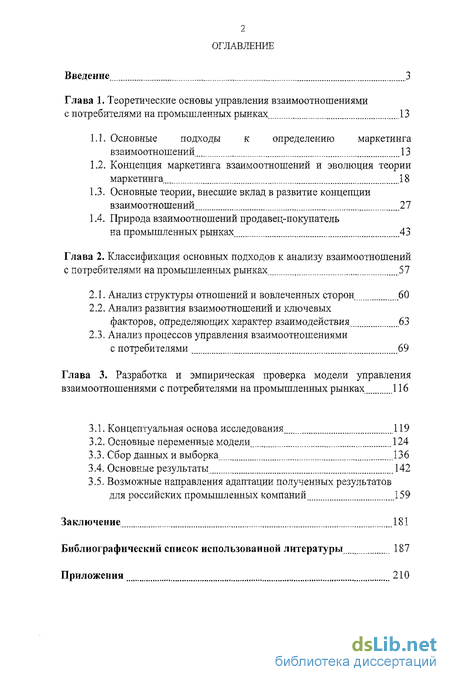 2

ОГЛАВЛЕНИЕ

Введение 3

Глава 1. Теоретические основы управления взаимоотношениями с потребителями на промышленных рынках 13

1.1. Основные подходы к определению маркетинга взаимоотношений 13

1.2. Концепция маркетинга взаимоотношений и эволюция теории маркетинга 18

1.3. Основные теории, внесшие вклад в развитие концепции взаимоотношений 27

1.4. Природа взаимоотношений продавец-покупатель на промышленных рынках 43

Глава 2. Классификация основных подходов к анализу взаимоотношений с потребителями на промышленных рынках 57

2.1. Анализ структуры отношений и вовлеченных сторон 60

2.2. Анализ развития взаимоотношений и ключевых факторов, определяющих характер взаимодействия 63

2.3. Анализ процессов управления взаимоотношениями с потребителями 69

Глава 3. Разработка и эмпирическая проверка модели управления взаимоотношениями с потребителями на промышленных рынках 116

3.1. Концептуальная основа исследования 119

3.2. Основные переменные модели 124

3.3. Сбор данных и выборка 136

3.4. Основные результаты 142

3.5. Возможные направления адаптации полученных результатов для российских промышленных компаний 159

Заключение 181

Библиографический список использованной литературы 187

Приложения 210

dsLib.net
библиотека диссертаций